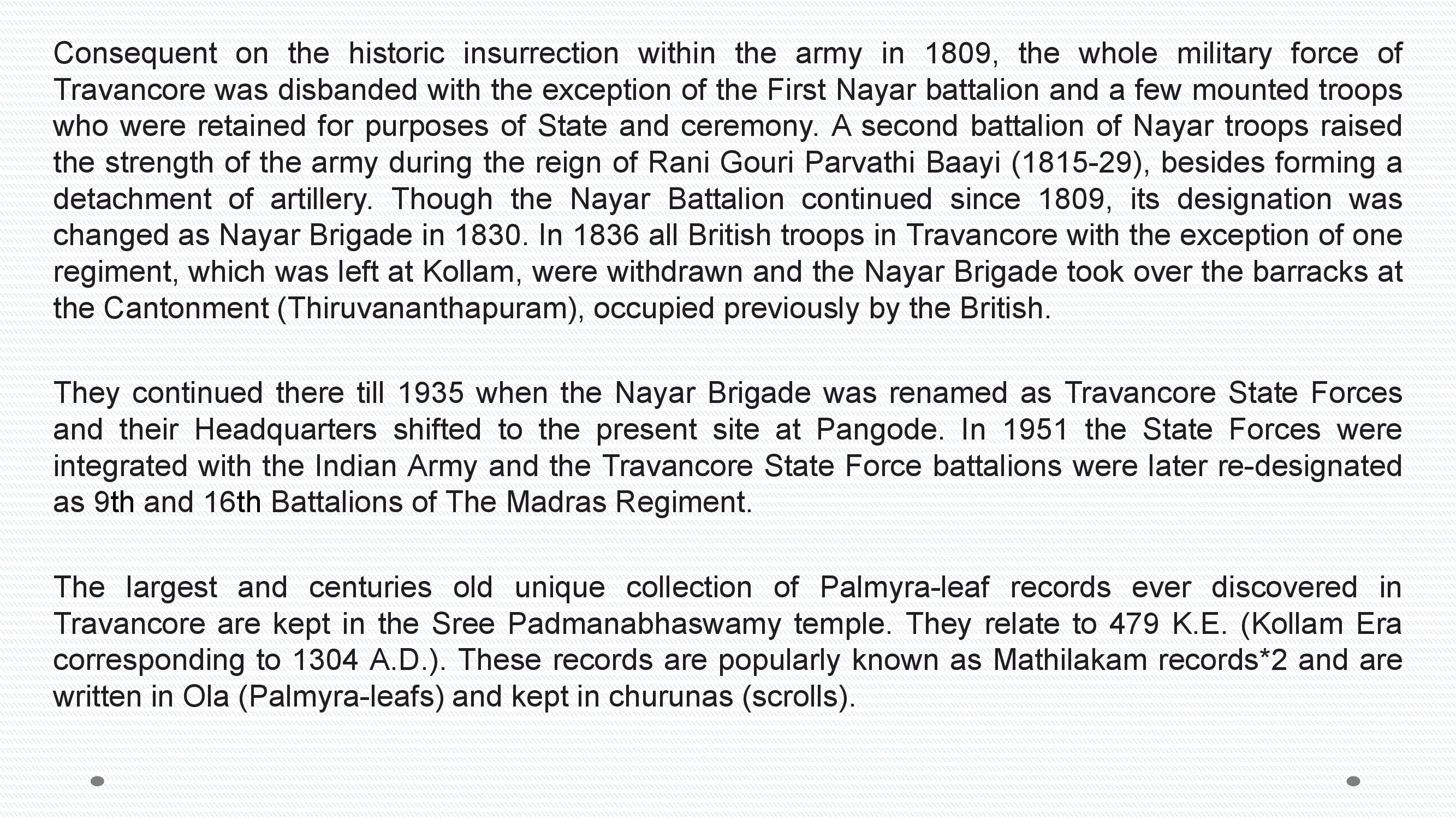 Consequent on the historic insurrection within the army in 1809, the whole military force of Travancore was disbanded with the exception of the First Nayar battalion and a few mounted troops who were retained for purposes of State and ceremony. A second battalion of Nayar troops raised the strength of the army during the reign of Rani Gouri Parvathi Baayi (1815-29), besides forming a detachment of artillery. Though the Nayar Battalion continued since 1809, its designation was changed as Nayar Brigade in 1830. In 1836 all British troops in Travancore with the exception of one regiment, which was left at Kollam, were withdrawn and the Nayar Brigade took over the barracks at the Cantonment (Thiruvananthapuram), occupied previously by the British.

They continued there till 1935 when the Nayar Brigade was renamed as Travancore State Forces and their Headquarters shifted to the present site at Pangode. In 1951 the State Forces were integrated with the Indian Army and the Travancore State Force battalions were later re-designated as 9th and 16th Battalions of The Madras Regiment.

The largest and centuries old unique collection of Palmyra-leaf records ever discovered in Travancore are kept in the Sree Padmanabhaswamy temple. They relate to 479 K.E. (Kollam Era corresponding to 1304 A.D.). These records are popularly known as Mathilakam records*2 and are written in Ola (Palmyra-leafs) and kept in churunas (scrolls).